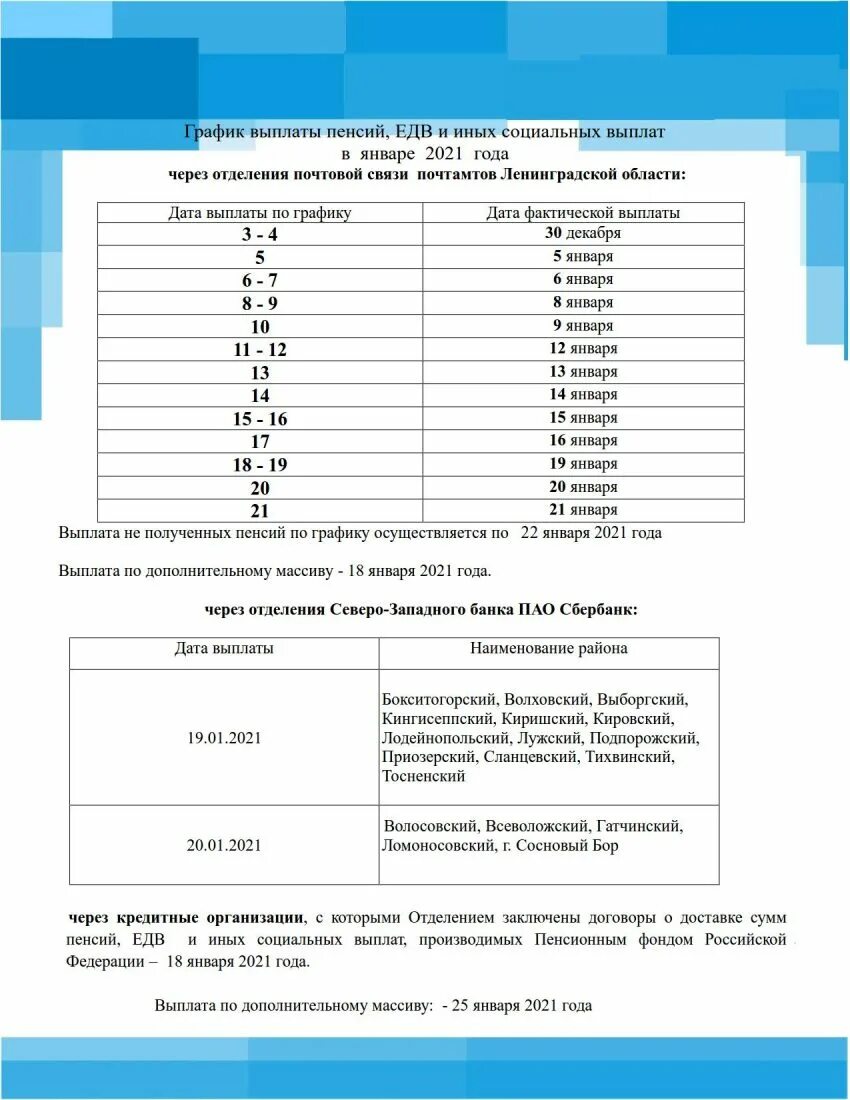 График выплаты пенсий, ЕДВ и иных социальных выплат
в январе 2021 года
через отделения почтовой связи почтамтов Ленинградской области:

| Дата выплаты по графику | Дата фактической выплаты |
|---|---|
| 3 - 4 | 30 декабря |
| 5 | 5 января |
| 6 - 7 | 6 января |
| 8 - 9 | 8 января |
| 10 | 9 января |
| 11 - 12 | 12 января |
| 13 | 13 января |
| 14 | 14 января |
| 15 - 16 | 15 января |
| 17 | 16 января |
| 18 - 19 | 19 января |
| 20 | 20 января |
| 21 | 21 января |

Выплата не полученных пенсий по графику осуществляется по 22 января 2021 года

Выплата по дополнительному массиву - 18 января 2021 года.

через отделения Северо-Западного банка ПАО Сбербанк:

| Дата выплаты | Наименование района |
|---|---|
| 19.01.2021 | Бокситогорский, Волховский, Выборгский, Кингисеппский, Киришский, Кировский, Лодейнопольский, Лужский, Подпорожский, Приозерский, Сланцевский, Тихвинский, Тосненский |
| 20.01.2021 | Волосовский, Всеволожский, Гатчинский, Ломоносовский, г. Сосновый Бор |

через кредитные организации, с которыми Отделением заключены договоры о доставке сумм пенсий, ЕДВ и иных социальных выплат, производимых Пенсионным фондом Российской Федерации – 18 января 2021 года.

Выплата по дополнительному массиву: - 25 января 2021 года